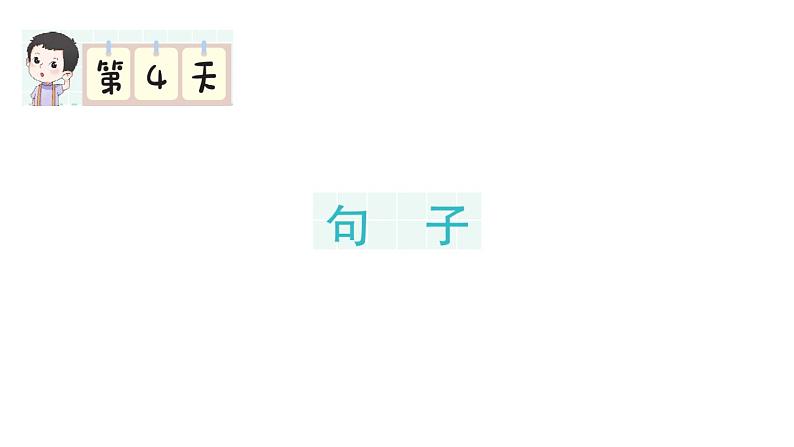 第 4 天

句 子